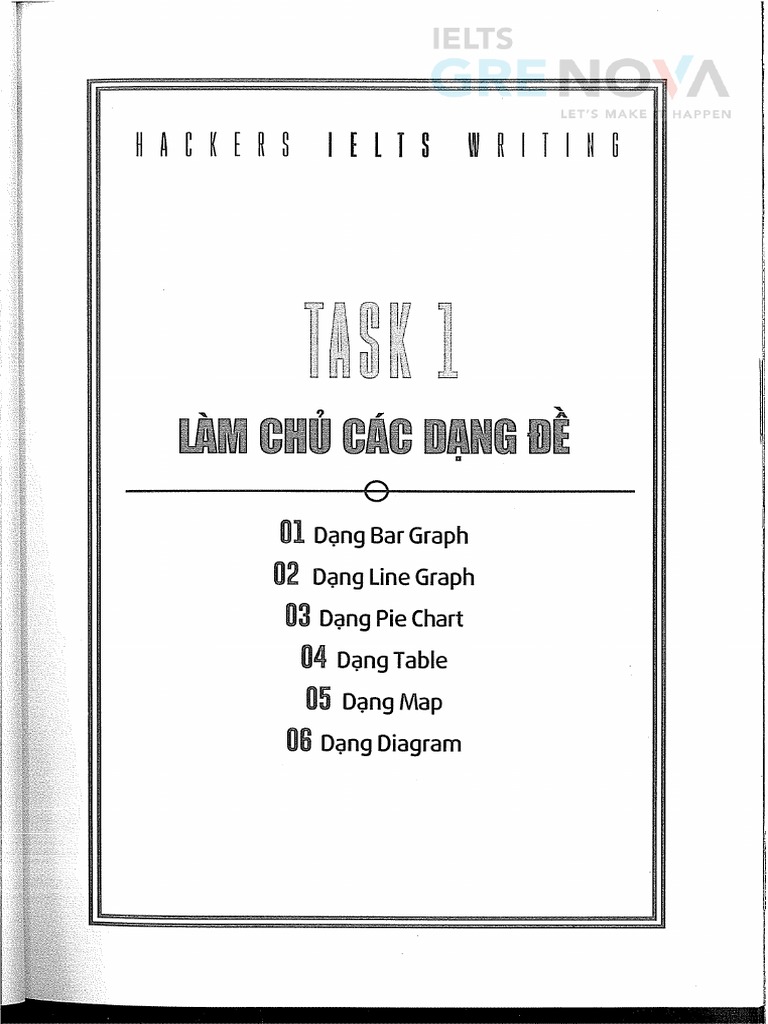 IELTS GRENOVA LET'S MAKE IT HAPPEN

HACKERS IELTS WRITING

TASK 1

LÀM CHỦ CÁC DẠNG ĐỀ

01 Dạng Bar Graph
02 Dạng Line Graph
03 Dạng Pie Chart
04 Dạng Table
05 Dạng Map
06 Dạng Diagram